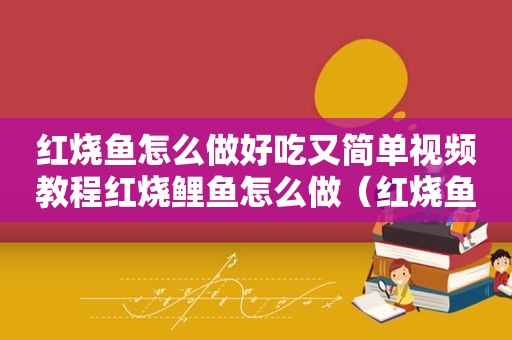 红烧鱼怎么做好吃又简单视频教程红烧鲤鱼怎么做（红烧鱼